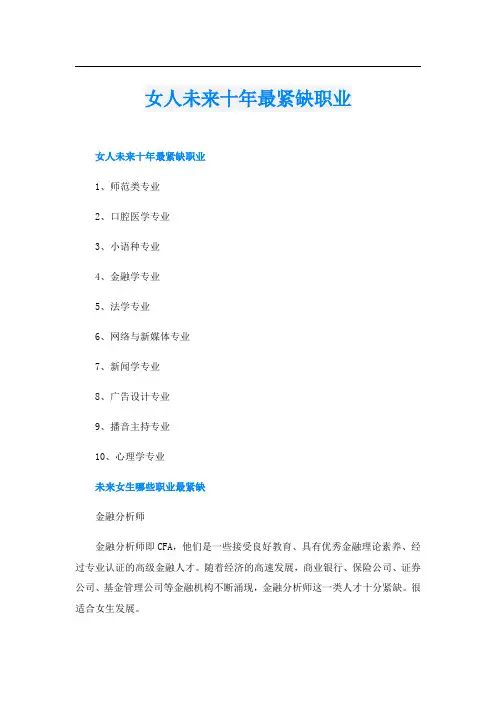 女人未来十年最紧缺职业

女人未来十年最紧缺职业

1、师范类专业

2、口腔医学专业

3、小语种专业

4、金融学专业

5、法学专业

6、网络与新媒体专业

7、新闻学专业

8、广告设计专业

9、播音主持专业

10、心理学专业

未来女生哪些职业最紧缺

金融分析师

金融分析师即CFA，他们是一些接受良好教育、具有优秀金融理论素养、经过专业认证的高级金融人才。随着经济的高速发展，商业银行、保险公司、证券公司、基金管理公司等金融机构不断涌现，金融分析师这一类人才十分紧缺。很适合女生发展。